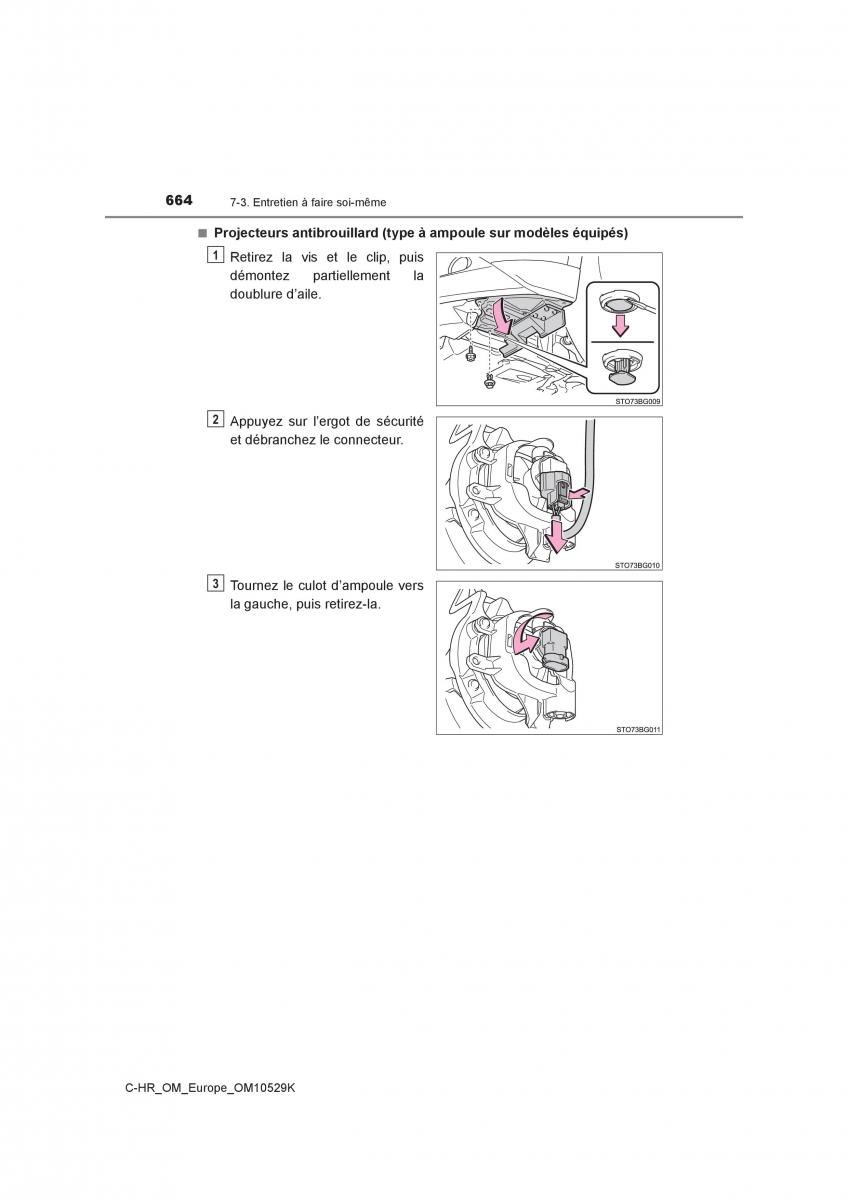 664 7-3. Entretien à faire soi-même

■ Projecteurs antibrouillard (type à ampoule sur modèles équipés)

1 Retirez la vis et le clip, puis démontez partiellement la doublure d'aile.

STO73BG009

2 Appuyez sur l'ergot de sécurité et débranchez le connecteur.

STO73BG010

3 Tournez le culot d'ampoule vers la gauche, puis retirez-la.

STO73BG011

C-HR_OM_Europe_OM10529K